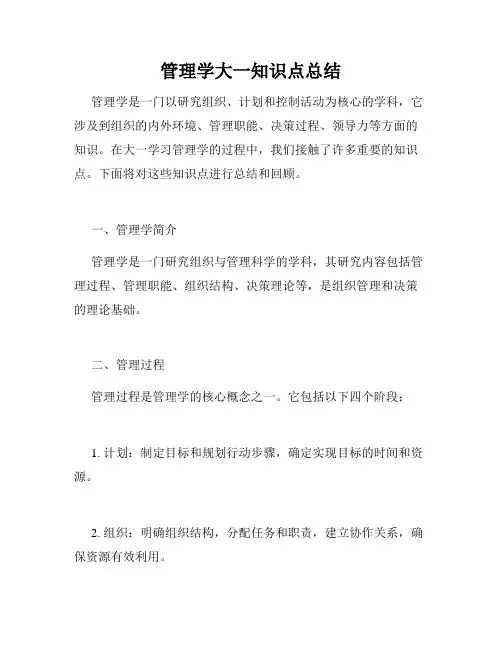 管理学大一知识点总结

管理学是一门以研究组织、计划和控制活动为核心的学科，它涉及到组织的内外环境、管理职能、决策过程、领导力等方面的知识。在大一学习管理学的过程中，我们接触了许多重要的知识点。下面将对这些知识点进行总结和回顾。

一、管理学简介

管理学是一门研究组织与管理科学的学科，其研究内容包括管理过程、管理职能、组织结构、决策理论等，是组织管理和决策的理论基础。

二、管理过程

管理过程是管理学的核心概念之一。它包括以下四个阶段：

1. 计划：制定目标和规划行动步骤，确定实现目标的时间和资源。

2. 组织：明确组织结构，分配任务和职责，建立协作关系，确保资源有效利用。